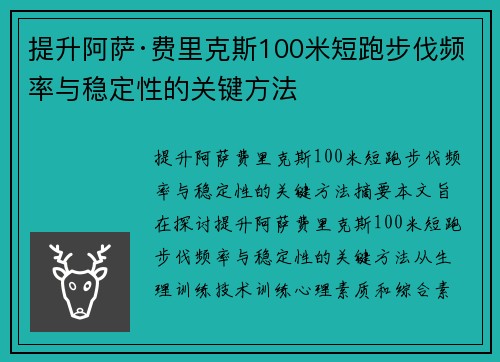 提升阿萨·费里克斯100米短跑步伐频率与稳定性的关键方法

提升阿萨费里克斯100米短跑步伐频率与稳定性的关键方法摘要本文旨在探讨提升阿萨费里克斯100米短跑步伐频率与稳定性的关键方法从生理训练技术训练心理素质和综合素